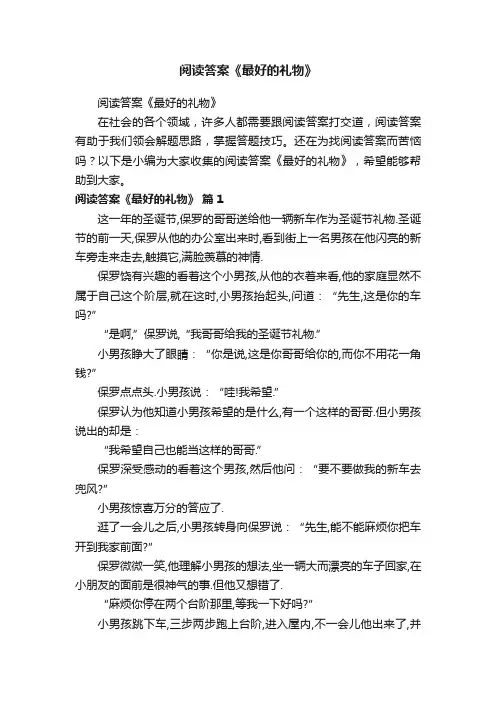 阅读答案《最好的礼物》

阅读答案《最好的礼物》

在社会的各个领域，许多人都需要跟阅读答案打交道，阅读答案有助于我们领会解题思路，掌握答题技巧。还在为找阅读答案而苦恼吗？以下是小编为大家收集的阅读答案《最好的礼物》，希望能够帮助到大家。

阅读答案《最好的礼物》 篇1

这一年的圣诞节,保罗的哥哥送给他一辆新车作为圣诞节礼物.圣诞节的前一天,保罗从他的办公室出来时,看到街上一名男孩在他闪亮的新车旁走来走去,触摸它,满脸羡慕的神情.

保罗饶有兴趣的看着这个小男孩,从他的衣着来看,他的家庭显然不属于自己这个阶层,就在这时,小男孩抬起头,问道：“先生,这是你的车吗?”

“是啊,”保罗说,“我哥哥给我的圣诞节礼物.”

小男孩睁大了眼睛：“你是说,这是你哥哥给你的,而你不用花一角钱?”

保罗点点头.小男孩说：“哇!我希望.”

保罗认为他知道小男孩希望的是什么,有一个这样的哥哥.但小男孩说出的却是：

“我希望自己也能当这样的哥哥.”

保罗深受感动的看着这个男孩,然后他问：“要不要做我的新车去兜风?”

小男孩惊喜万分的答应了.

逛了一会儿之后,小男孩转身向保罗说：“先生,能不能麻烦你把车开到我家前面?”

保罗微微一笑,他理解小男孩的想法,坐一辆大而漂亮的车子回家,在小朋友的面前是很神气的事.但他又想错了.

“麻烦你停在两个台阶那里,等我一下好吗?”

小男孩跳下车,三步两步跑上台阶,进入屋内,不一会儿他出来了,并